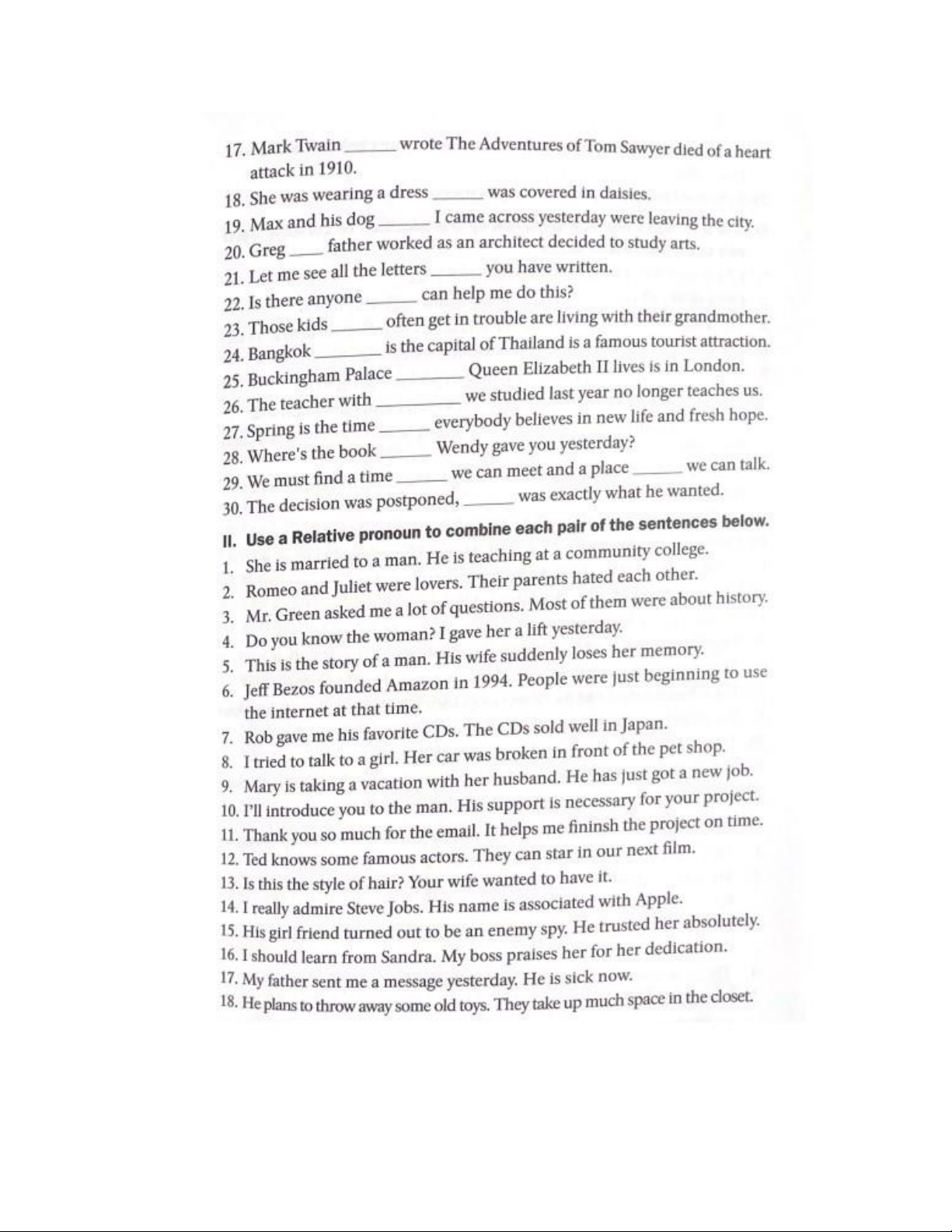 17. Mark Twain ______ wrote The Adventures of Tom Sawyer died of a heart attack in 1910.
18. She was wearing a dress ______ was covered in daisies.
19. Max and his dog ______ I came across yesterday were leaving the city.
20. Greg ____ father worked as an architect decided to study arts.
21. Let me see all the letters ______ you have written.
22. Is there anyone ______ can help me do this?
23. Those kids ______ often get in trouble are living with their grandmother.
24. Bangkok ________ is the capital of Thailand is a famous tourist attraction.
25. Buckingham Palace ________ Queen Elizabeth II lives is in London.
26. The teacher with __________ we studied last year no longer teaches us.
27. Spring is the time ______ everybody believes in new life and fresh hope.
28. Where's the book ______ Wendy gave you yesterday?
29. We must find a time ______ we can meet and a place ______ we can talk.
30. The decision was postponed, ______ was exactly what he wanted.

II. Use a Relative pronoun to combine each pair of the sentences below.
1. She is married to a man. He is teaching at a community college.
2. Romeo and Juliet were lovers. Their parents hated each other.
3. Mr. Green asked me a lot of questions. Most of them were about history.
4. Do you know the woman? I gave her a lift yesterday.
5. This is the story of a man. His wife suddenly loses her memory.
6. Jeff Bezos founded Amazon in 1994. People were just beginning to use the internet at that time.
7. Rob gave me his favorite CDs. The CDs sold well in Japan.
8. I tried to talk to a girl. Her car was broken in front of the pet shop.
9. Mary is taking a vacation with her husband. He has just got a new job.
10. I'll introduce you to the man. His support is necessary for your project.
11. Thank you so much for the email. It helps me fininsh the project on time.
12. Ted knows some famous actors. They can star in our next film.
13. Is this the style of hair? Your wife wanted to have it.
14. I really admire Steve Jobs. His name is associated with Apple.
15. His girl friend turned out to be an enemy spy. He trusted her absolutely.
16. I should learn from Sandra. My boss praises her for her dedication.
17. My father sent me a message yesterday. He is sick now.
18. He plans to throw away some old toys. They take up much space in the closet.